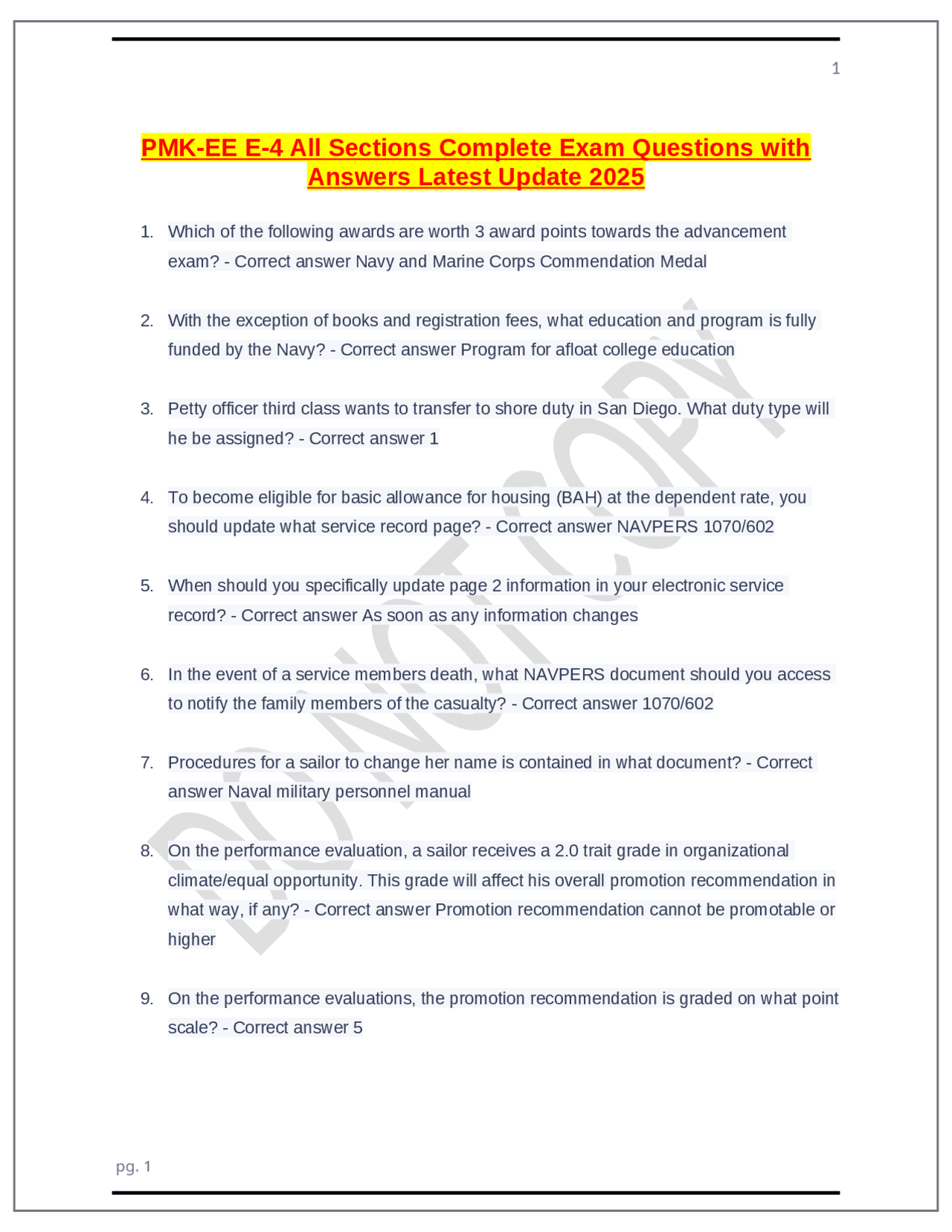 1

PMK-EE E-4 All Sections Complete Exam Questions with Answers Latest Update 2025

1. Which of the following awards are worth 3 award points towards the advancement exam? - Correct answer Navy and Marine Corps Commendation Medal

2. With the exception of books and registration fees, what education and program is fully funded by the Navy? - Correct answer Program for afloat college education

3. Petty officer third class wants to transfer to shore duty in San Diego. What duty type will he be assigned? - Correct answer 1

4. To become eligible for basic allowance for housing (BAH) at the dependent rate, you should update what service record page? - Correct answer NAVPERS 1070/602

5. When should you specifically update page 2 information in your electronic service record? - Correct answer As soon as any information changes

6. In the event of a service members death, what NAVPERS document should you access to notify the family members of the casualty? - Correct answer 1070/602

7. Procedures for a sailor to change her name is contained in what document? - Correct answer Naval military personnel manual

8. On the performance evaluation, a sailor receives a 2.0 trait grade in organizational climate/equal opportunity. This grade will affect his overall promotion recommendation in what way, if any? - Correct answer Promotion recommendation cannot be promotable or higher

9. On the performance evaluations, the promotion recommendation is graded on what point scale? - Correct answer 5

DO NOT COPY

pg. 1